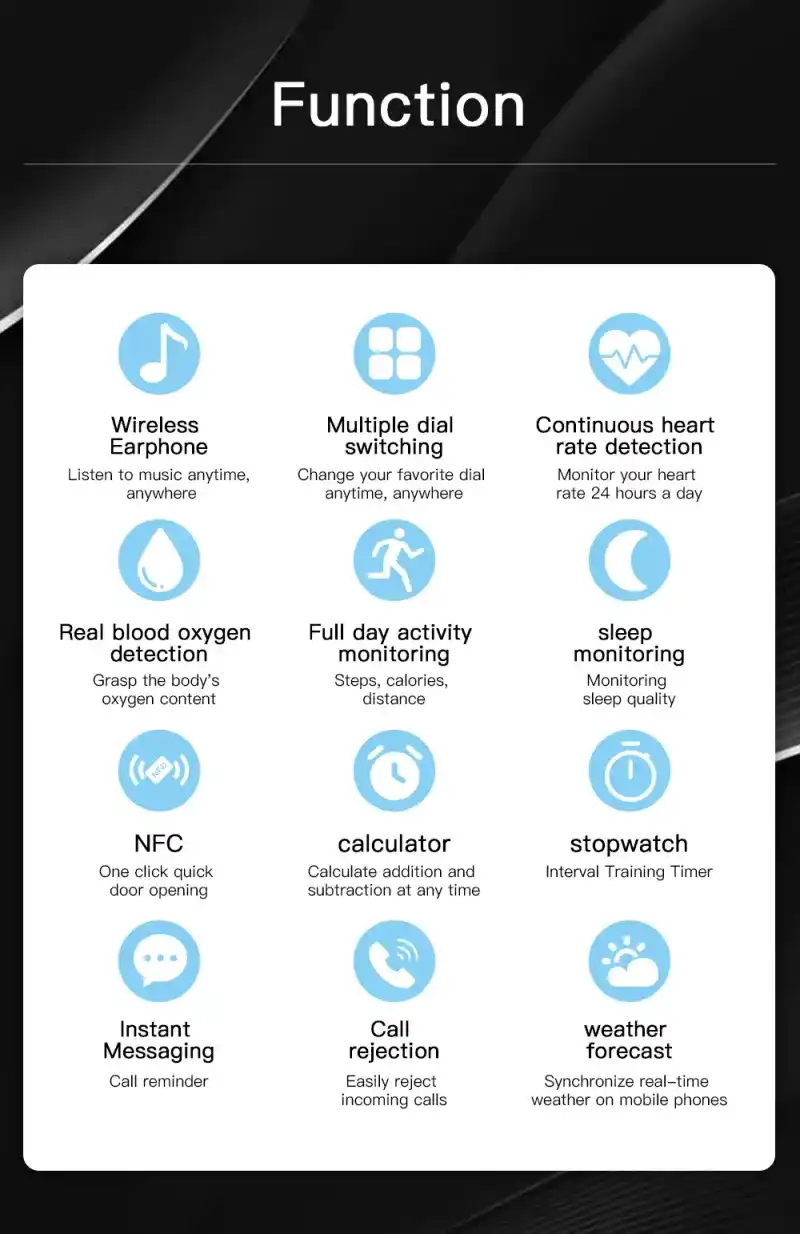 Function

Wireless Earphone
Listen to music anytime, anywhere

Multiple dial switching
Change your favorite dial anytime, anywhere

Continuous heart rate detection
Monitor your heart rate 24 hours a day

Real blood oxygen detection
Grasp the body's oxygen content

Full day activity monitoring
Steps, calories, distance

sleep monitoring
Monitoring sleep quality

NFC
NFC
One click quick door opening

calculator
Calculate addition and subtraction at any time

stopwatch
Interval Training Timer

Instant Messaging
Call reminder

Call rejection
Easily reject incoming calls

weather forecast
Synchronize real-time weather on mobile phones